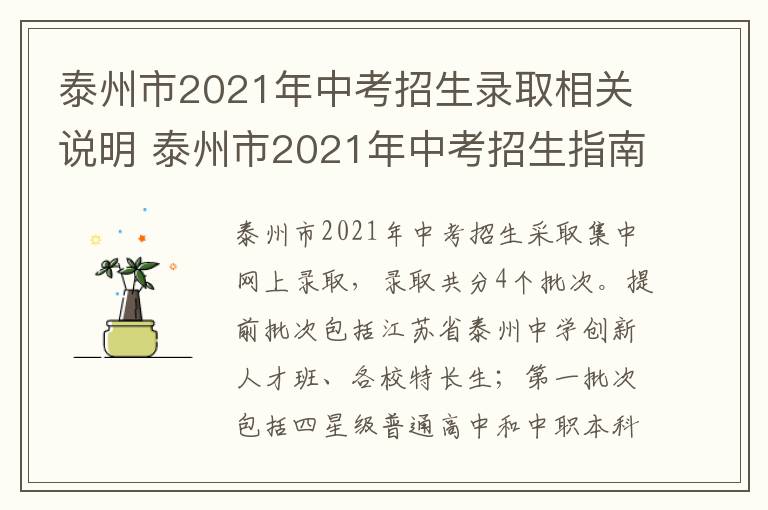 泰州市2021年中考招生录取相关说明 泰州市2021年中考招生指南

泰州市2021年中考招生采取集中网上录取，录取共分4个批次。提前批次包括江苏省泰州中学创新人才班、各校特长生；第一批次包括四星级普通高中和中职本科